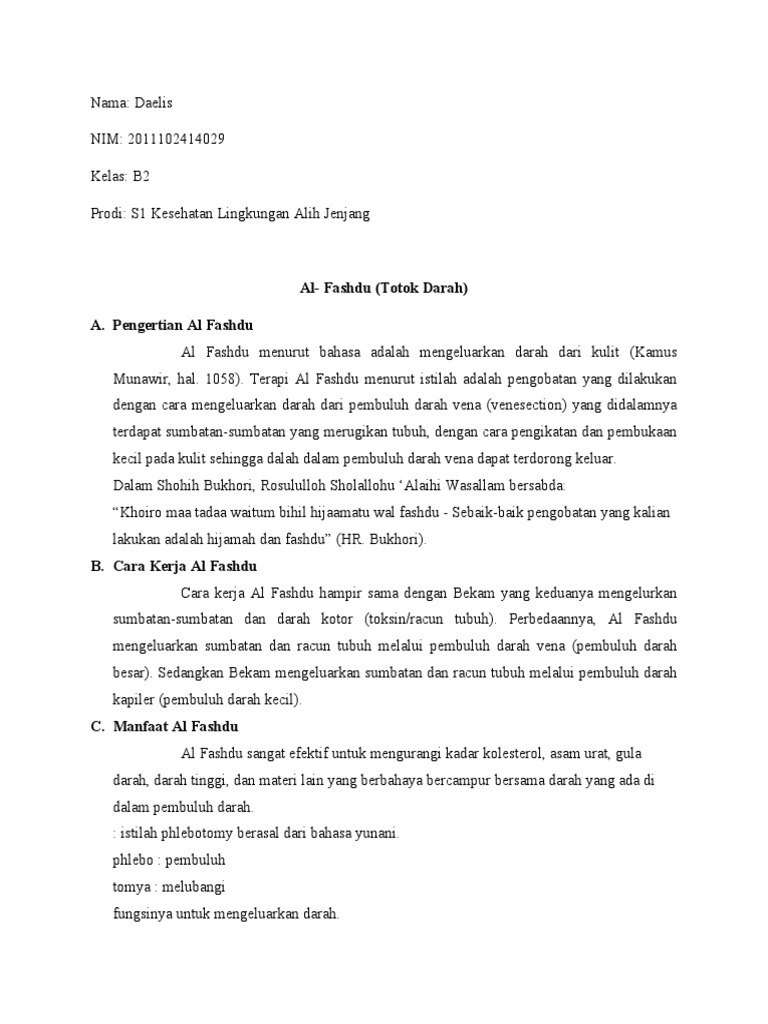 Nama: Daelis

NIM: 2011102414029

Kelas: B2

Prodi: S1 Kesehatan Lingkungan Alih Jenjang

Al- Fashdu (Totok Darah)

A. Pengertian Al Fashdu

Al Fashdu menurut bahasa adalah mengeluarkan darah dari kulit (Kamus Munawir, hal. 1058). Terapi Al Fashdu menurut istilah adalah pengobatan yang dilakukan dengan cara mengeluarkan darah dari pembuluh darah vena (venesection) yang didalamnya terdapat sumbatan-sumbatan yang merugikan tubuh, dengan cara pengikatan dan pembukaan kecil pada kulit sehingga dalah dalam pembuluh darah vena dapat terdorong keluar.
Dalam Shohih Bukhori, Rosululloh Sholallohu ‘Alaihi Wasallam bersabda:
“Khoiro maa tadaa waitum bihil hijaamatu wal fashdu - Sebaik-baik pengobatan yang kalian lakukan adalah hijamah dan fashdu” (HR. Bukhori).

B. Cara Kerja Al Fashdu

Cara kerja Al Fashdu hampir sama dengan Bekam yang keduanya mengelurkan sumbatan-sumbatan dan darah kotor (toksin/racun tubuh). Perbedaannya, Al Fashdu mengeluarkan sumbatan dan racun tubuh melalui pembuluh darah vena (pembuluh darah besar). Sedangkan Bekam mengeluarkan sumbatan dan racun tubuh melalui pembuluh darah kapiler (pembuluh darah kecil).

C. Manfaat Al Fashdu

Al Fashdu sangat efektif untuk mengurangi kadar kolesterol, asam urat, gula darah, darah tinggi, dan materi lain yang berbahaya bercampur bersama darah yang ada di dalam pembuluh darah.
: istilah phlebotomy berasal dari bahasa yunani.
phlebo : pembuluh
tomya : melubangi
fungsinya untuk mengeluarkan darah.